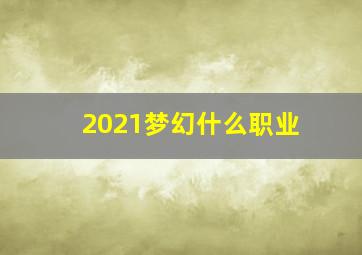 2021梦幻什么职业